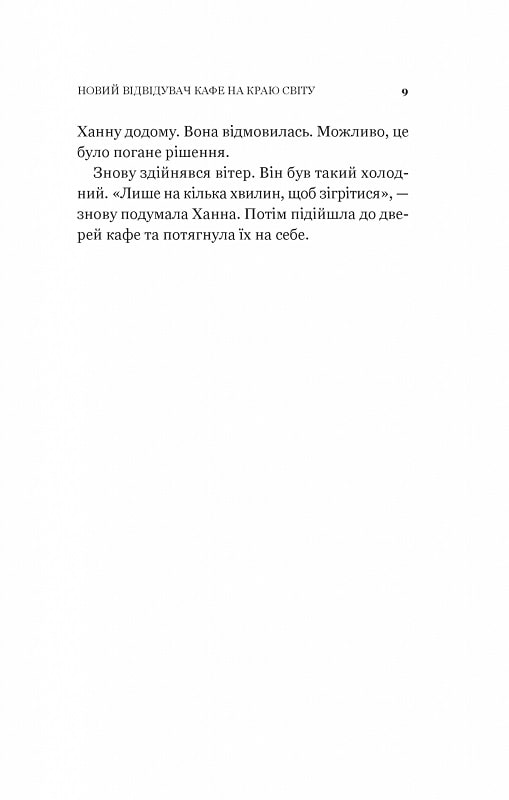 НОВИЙ ВІДВІДУВАЧ КАФЕ НА КРАЮ СВІТУ 9

Ханну додому. Вона відмовилась. Можливо, це було погане рішення.

Знову здійнявся вітер. Він був такий холодний. «Лише на кілька хвилин, щоб зігрітися», — знову подумала Ханна. Потім підійшла до дверей кафе та потягнула їх на себе.